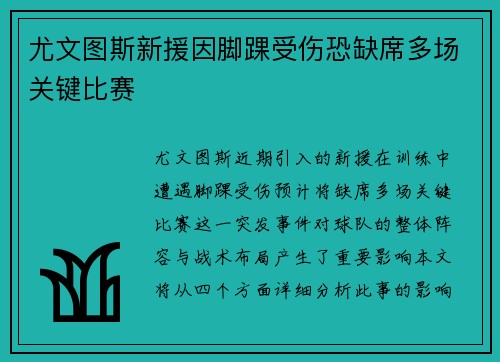 尤文图斯新援因脚踝受伤恐缺席多场关键比赛

尤文图斯近期引入的新援在训练中遭遇脚踝受伤预计将缺席多场关键比赛这一突发事件对球队的整体阵容与战术布局产生了重要影响本文将从四个方面详细分析此事的影响